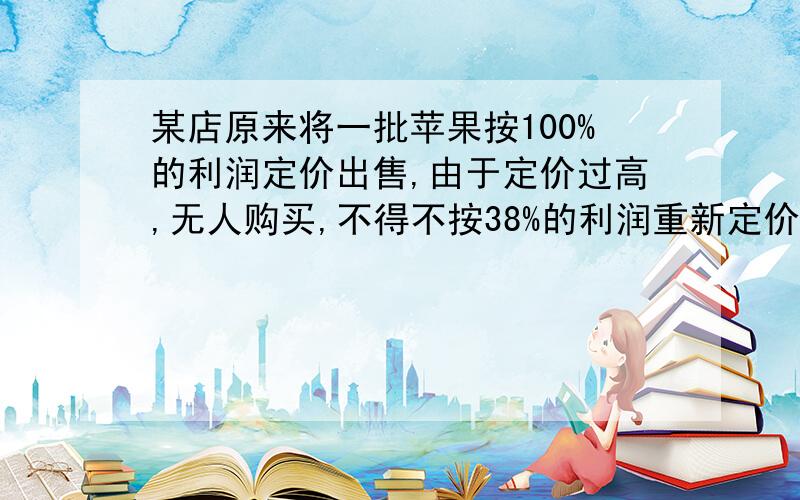 某店原来将一批苹果按100%的利润定价出售,由于定价过高,无人购买,不得不按38%的利润重新定价